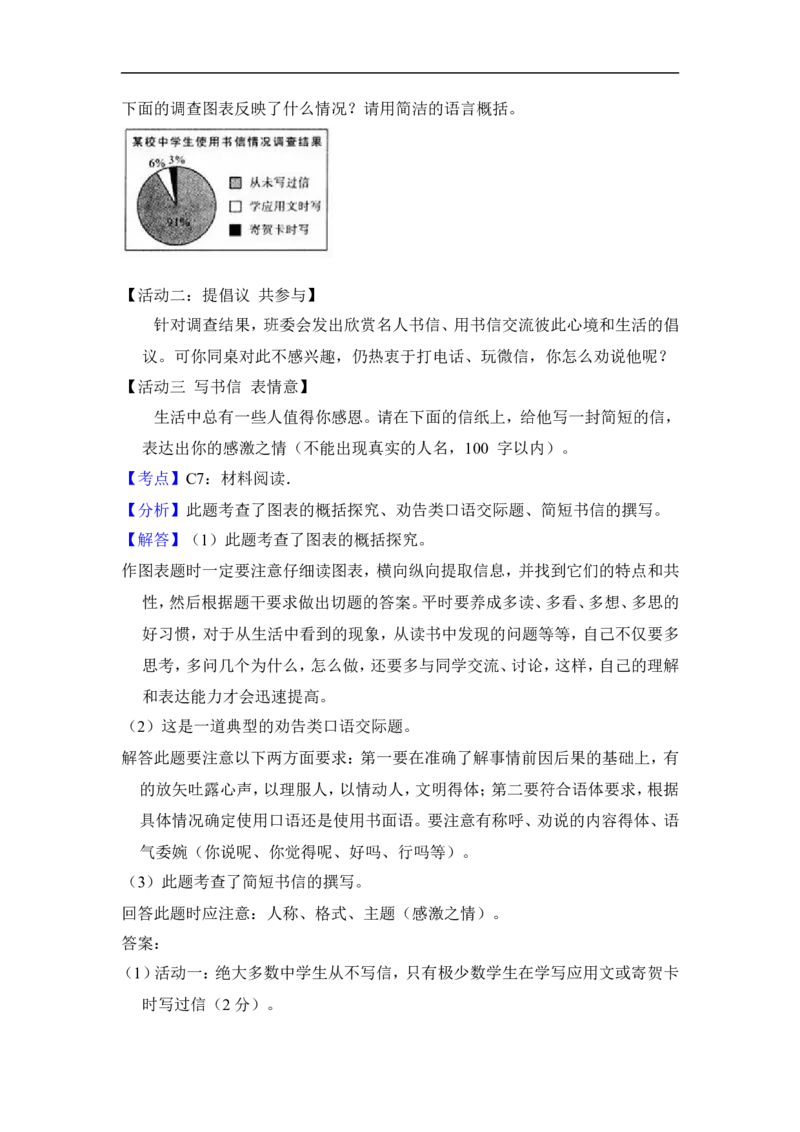 下面的调查图表反映了什么情况？请用简洁的语言概括。

某校中学生使用书信情况调查结果

6% 3%

91%

从未写过信
学应用文时写
寄贺卡时写

【活动二：提倡议 共参与】

针对调查结果，班委会发出欣赏名人书信、用书信交流彼此心境和生活的倡议。可你同桌对此不感兴趣，仍热衷于打电话、玩微信，你怎么劝说他呢？

【活动三 写书信 表情意】

生活中总有一些人值得你感恩。请在下面的信纸上，给他写一封简短的信，表达出你的感激之情（不能出现真实的人名，100 字以内）。

【考点】C7：材料阅读.

【分析】此题考查了图表的概括探究、劝告类口语交际题、简短书信的撰写。

【解答】（1）此题考查了图表的概括探究。

作图表题时一定要注意仔细读图表，横向纵向提取信息，并找到它们的特点和共性，然后根据题干要求做出切题的答案。平时要养成多读、多看、多想、多思的好习惯，对于从生活中看到的现象，从读书中发现的问题等等，自己不仅要多思考，多问几个为什么，怎么做，还要多与同学交流、讨论，这样，自己的理解和表达能力才会迅速提高。

（2）这是一道典型的劝告类口语交际题。

解答此题要注意以下两方面要求：第一要在准确了解事情前因后果的基础上，有的放矢吐露心声，以理服人，以情动人，文明得体；第二要符合语体要求，根据具体情况确定使用口语还是使用书面语。要注意有称呼、劝说的内容得体、语气委婉（你说呢、你觉得呢、好吗、行吗等）。

（3）此题考查了简短书信的撰写。

回答此题时应注意：人称、格式、主题（感激之情）。

答案：

（1）活动一：绝大多数中学生从不写信，只有极少数学生在学写应用文或寄贺卡时写过信（2 分）。